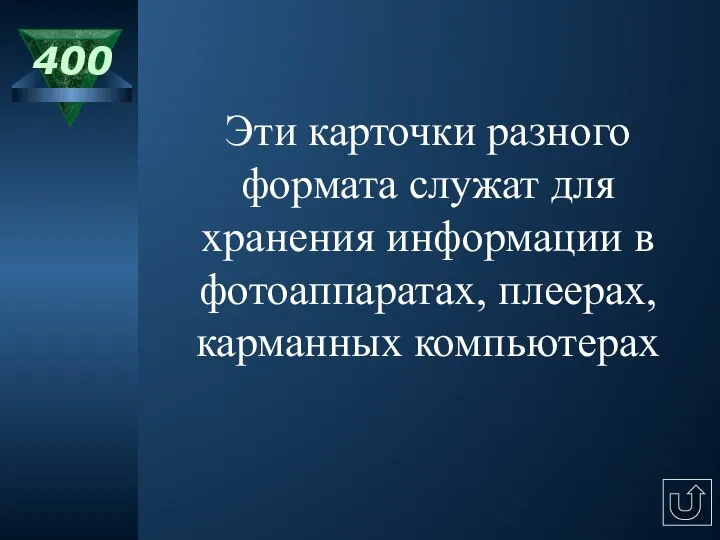 400

Эти карточки разного формата служат для хранения информации в фотоаппаратах, плеерах, карманных компьютерах